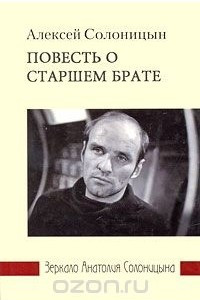 Алексей Солоницын

ПОВЕСТЬ О СТАРШЕМ БРАТЕ

Зеркало Анатолия Солоницына

ozon.ru